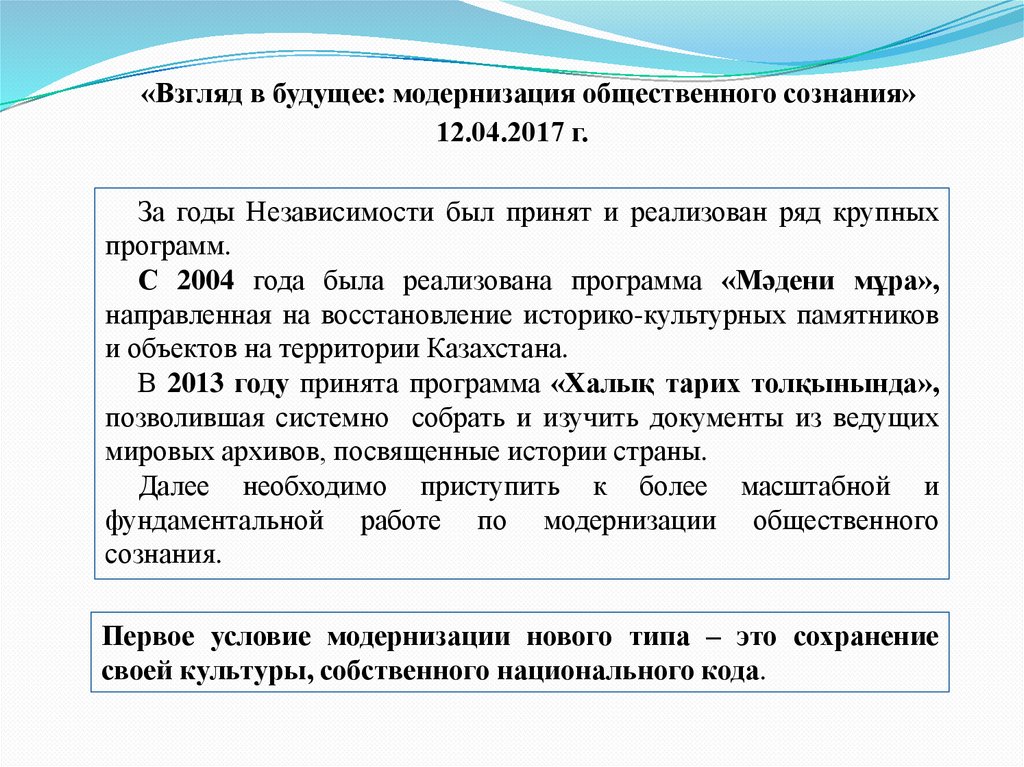 «Взгляд в будущее: модернизация общественного сознания»
12.04.2017 г.

За годы Независимости был принят и реализован ряд крупных программ.

С 2004 года была реализована программа «Мәдени мұра», направленная на восстановление историко-культурных памятников и объектов на территории Казахстана.

В 2013 году принята программа «Халық тарих толқынында», позволившая системно собрать и изучить документы из ведущих мировых архивов, посвященные истории страны.

Далее необходимо приступить к более масштабной и фундаментальной работе по модернизации общественного сознания.

Первое условие модернизации нового типа – это сохранение своей культуры, собственного национального кода.